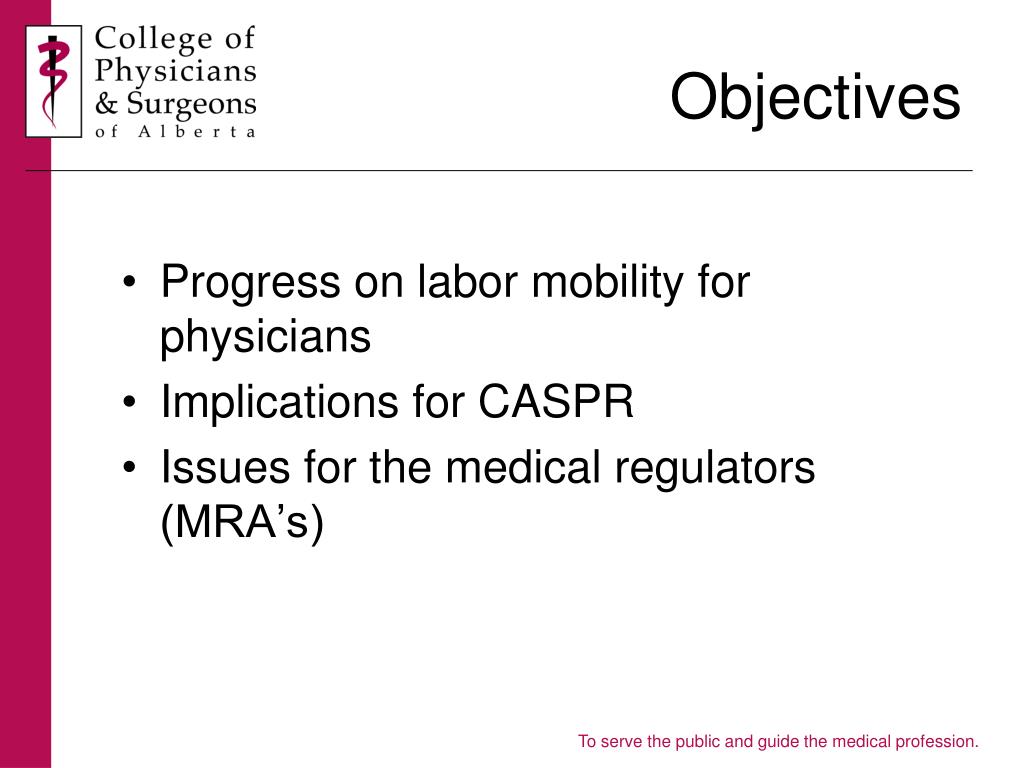 College of Physicians & Surgeons of Alberta

Objectives

• Progress on labor mobility for physicians
• Implications for CASPR
• Issues for the medical regulators (MRA’s)

To serve the public and guide the medical profession.